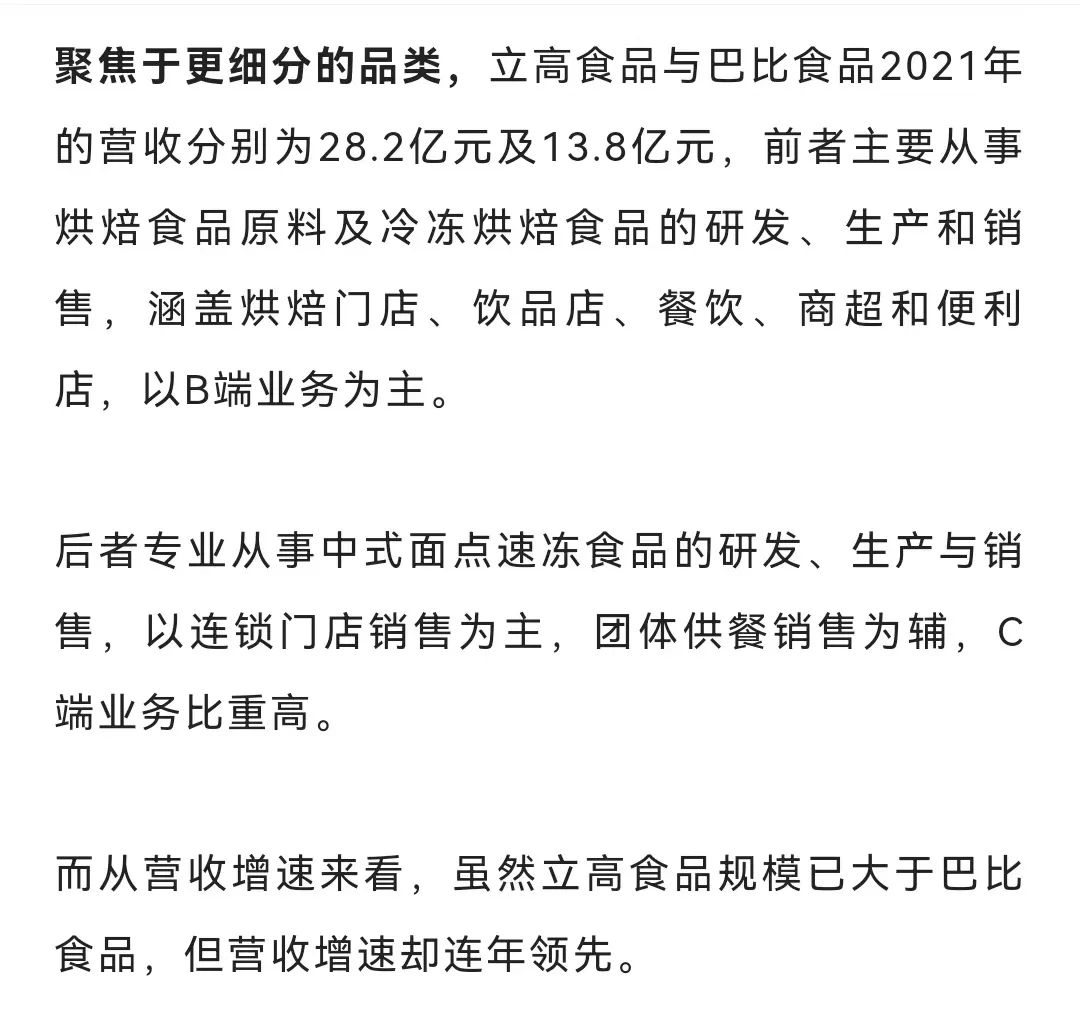 聚焦于更细分的品类，立高食品与巴比食品2021年的营收分别为28.2亿元及13.8亿元，前者主要从事烘焙食品原料及冷冻烘焙食品的研发、生产和销售，涵盖烘焙门店、饮品店、餐饮、商超和便利店，以B端业务为主。

后者专业从事中式面点速冻食品的研发、生产与销售，以连锁门店销售为主，团体供餐销售为辅，C端业务比重高。

而从营收增速来看，虽然立高食品规模已大于巴比食品，但营收增速却连年领先。